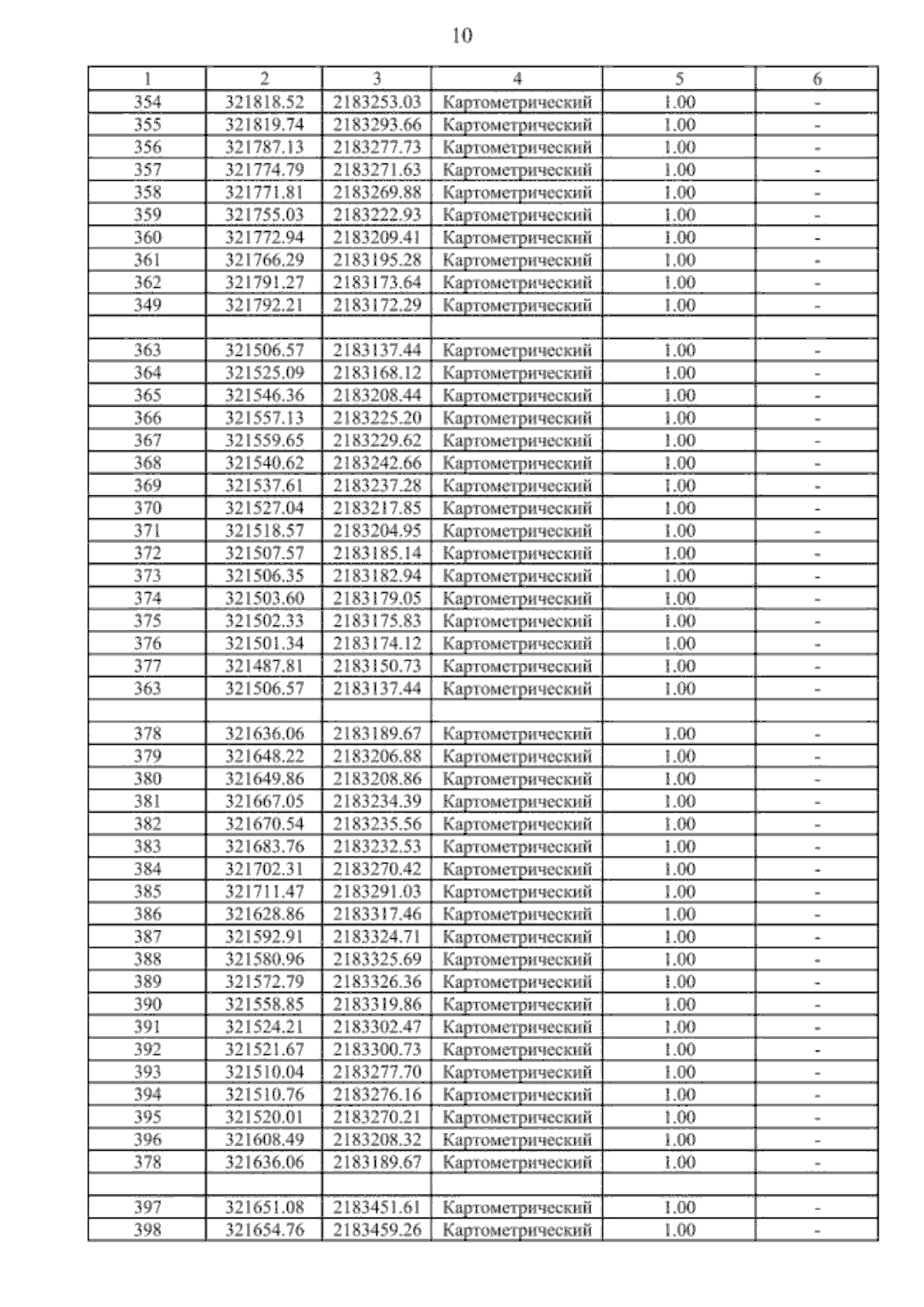 10

| 1 | 2 | 3 | 4 | 5 | 6 |
|---|---|---|---|---|---|
| 354 | 321818.52 | 2183253.03 | Картометрический | 1.00 | - |
| 355 | 321819.74 | 2183293.66 | Картометрический | 1.00 | - |
| 356 | 321787.13 | 2183277.73 | Картометрический | 1.00 | - |
| 357 | 321774.79 | 2183271.63 | Картометрический | 1.00 | - |
| 358 | 321771.81 | 2183269.88 | Картометрический | 1.00 | - |
| 359 | 321755.03 | 2183222.93 | Картометрический | 1.00 | - |
| 360 | 321772.94 | 2183209.41 | Картометрический | 1.00 | - |
| 361 | 321766.29 | 2183195.28 | Картометрический | 1.00 | - |
| 362 | 321791.27 | 2183173.64 | Картометрический | 1.00 | - |
| 349 | 321792.21 | 2183172.29 | Картометрический | 1.00 | - |
| | | | | | |
| 363 | 321506.57 | 2183137.44 | Картометрический | 1.00 | - |
| 364 | 321525.09 | 2183168.12 | Картометрический | 1.00 | - |
| 365 | 321546.36 | 2183208.44 | Картометрический | 1.00 | - |
| 366 | 321557.13 | 2183225.20 | Картометрический | 1.00 | - |
| 367 | 321559.65 | 2183229.62 | Картометрический | 1.00 | - |
| 368 | 321540.62 | 2183242.66 | Картометрический | 1.00 | - |
| 369 | 321537.61 | 2183237.28 | Картометрический | 1.00 | - |
| 370 | 321527.04 | 2183217.85 | Картометрический | 1.00 | - |
| 371 | 321518.57 | 2183204.95 | Картометрический | 1.00 | - |
| 372 | 321507.57 | 2183185.14 | Картометрический | 1.00 | - |
| 373 | 321506.35 | 2183182.94 | Картометрический | 1.00 | - |
| 374 | 321503.60 | 2183179.05 | Картометрический | 1.00 | - |
| 375 | 321502.33 | 2183175.83 | Картометрический | 1.00 | - |
| 376 | 321501.34 | 2183174.12 | Картометрический | 1.00 | - |
| 377 | 321487.81 | 2183150.73 | Картометрический | 1.00 | - |
| 363 | 321506.57 | 2183137.44 | Картометрический | 1.00 | - |
| | | | | | |
| 378 | 321636.06 | 2183189.67 | Картометрический | 1.00 | - |
| 379 | 321648.22 | 2183206.88 | Картометрический | 1.00 | - |
| 380 | 321649.86 | 2183208.86 | Картометрический | 1.00 | - |
| 381 | 321667.05 | 2183234.39 | Картометрический | 1.00 | - |
| 382 | 321670.54 | 2183235.56 | Картометрический | 1.00 | - |
| 383 | 321683.76 | 2183232.53 | Картометрический | 1.00 | - |
| 384 | 321702.31 | 2183270.42 | Картометрический | 1.00 | - |
| 385 | 321711.47 | 2183291.03 | Картометрический | 1.00 | - |
| 386 | 321628.86 | 2183317.46 | Картометрический | 1.00 | - |
| 387 | 321592.91 | 2183324.71 | Картометрический | 1.00 | - |
| 388 | 321580.96 | 2183325.69 | Картометрический | 1.00 | - |
| 389 | 321572.79 | 2183326.36 | Картометрический | 1.00 | - |
| 390 | 321558.85 | 2183319.86 | Картометрический | 1.00 | - |
| 391 | 321524.21 | 2183302.47 | Картометрический | 1.00 | - |
| 392 | 321521.67 | 2183300.73 | Картометрический | 1.00 | - |
| 393 | 321510.04 | 2183277.70 | Картометрический | 1.00 | - |
| 394 | 321510.76 | 2183276.16 | Картометрический | 1.00 | - |
| 395 | 321520.01 | 2183270.21 | Картометрический | 1.00 | - |
| 396 | 321608.49 | 2183208.32 | Картометрический | 1.00 | - |
| 378 | 321636.06 | 2183189.67 | Картометрический | 1.00 | - |
| | | | | | |
| 397 | 321651.08 | 2183451.61 | Картометрический | 1.00 | - |
| 398 | 321654.76 | 2183459.26 | Картометрический | 1.00 | - |